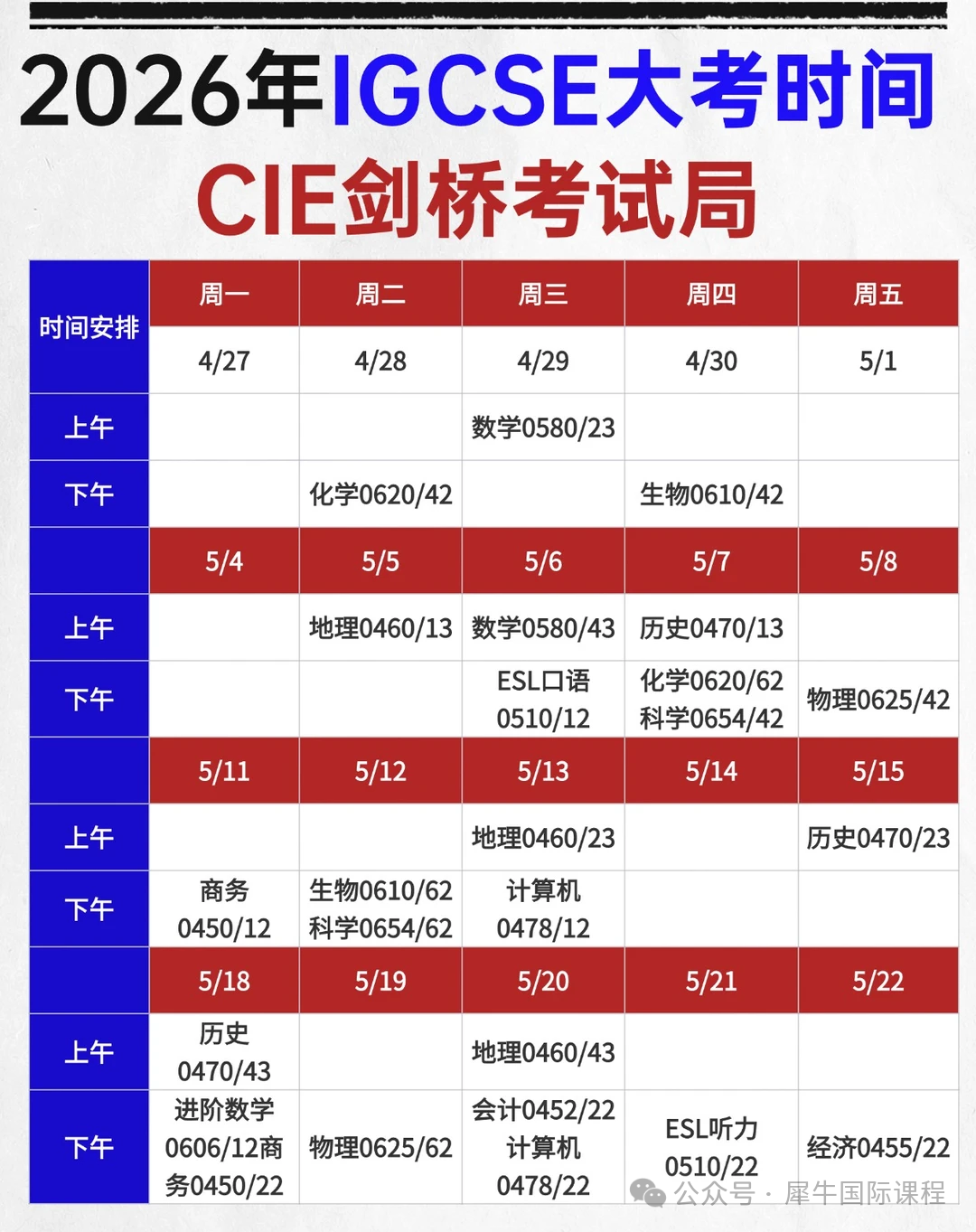 2026年IGCSE大考时间

CIE剑桥考试局

| 时间安排 | 周一 | 周二 | 周三 | 周四 | 周五 |
|---|---|---|---|---|---|
| | 4/27 | 4/28 | 4/29 | 4/30 | 5/1 |
| 上午 | | | 数学0580/23 | | |
| 下午 | | 化学0620/42 | | 生物0610/42 | |
| | 5/4 | 5/5 | 5/6 | 5/7 | 5/8 |
| 上午 | | 地理0460/13 | 数学0580/43 | 历史0470/13 | |
| 下午 | | | ESL口语 0510/12 | 化学0620/62 科学0654/42 | 物理0625/42 |
| | 5/11 | 5/12 | 5/13 | 5/14 | 5/15 |
| 上午 | | | 地理0460/23 | | 历史0470/23 |
| 下午 | 商务 0450/12 | 生物0610/62 科学0654/62 | 计算机 0478/12 | | |
| | 5/18 | 5/19 | 5/20 | 5/21 | 5/22 |
| 上午 | 历史 0470/43 | | 地理0460/43 | | |
| 下午 | 进阶数学 0606/12商务0450/22 | 物理0625/62 | 会计0452/22 计算机 0478/22 | ESL听力 0510/22 | 经济0455/22 |

公众号 · 犀牛国际课程